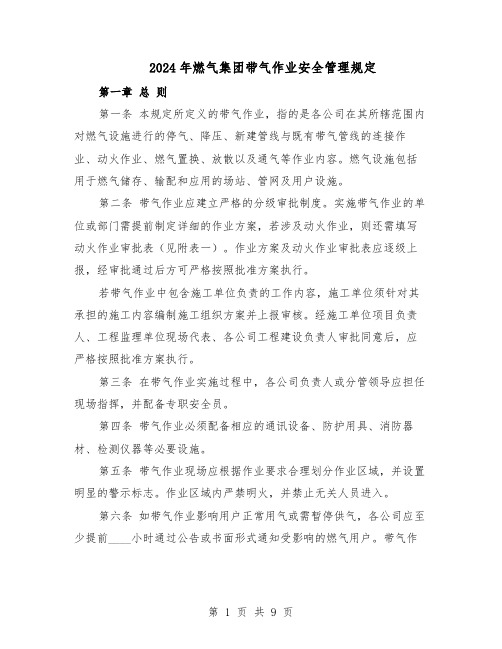 2024年燃气集团带气作业安全管理规定

第一章 总 则

第一条 本规定所定义的带气作业，指的是各公司在其所辖范围内对燃气设施进行的停气、降压、新建管线与既有带气管线的连接作业、动火作业、燃气置换、放散以及通气等作业内容。燃气设施包括用于燃气储存、输配和应用的场站、管网及用户设施。

第二条 带气作业应建立严格的分级审批制度。实施带气作业的单位或部门需提前制定详细的作业方案，若涉及动火作业，则还需填写动火作业审批表（见附表一）。作业方案及动火作业审批表应逐级上报，经审批通过后方可严格按照批准方案执行。

若带气作业中包含施工单位负责的工作内容，施工单位须针对其承担的施工内容编制施工组织方案并上报审核。经施工单位项目负责人、工程监理单位现场代表、各公司工程建设负责人审批同意后，应严格按照批准方案执行。

第三条 在带气作业实施过程中，各公司负责人或分管领导应担任现场指挥，并配备专职安全员。

第四条 带气作业必须配备相应的通讯设备、防护用具、消防器材、检测仪器等必要设施。

第五条 带气作业现场应根据作业要求合理划分作业区域，并设置明显的警示标志。作业区域内严禁明火，并禁止无关人员进入。

第六条 如带气作业影响用户正常用气或需暂停供气，各公司应至少提前____小时通过公告或书面形式通知受影响的燃气用户。带气作

第 1 页 共 9 页